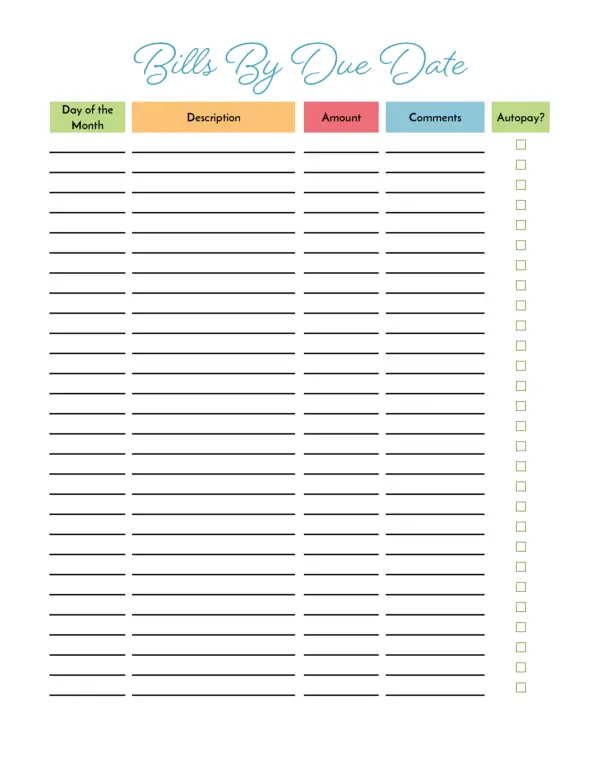 Bills By Due Date

| Day of the Month | Description | Amount | Comments | Autopay? |
|---|---|---|---|---|